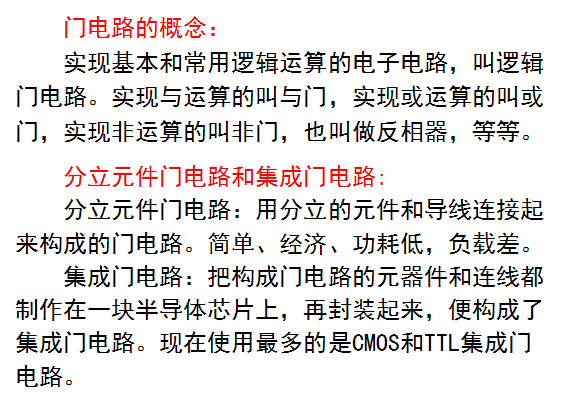 门电路的概念：

实现基本和常用逻辑运算的电子电路，叫逻辑门电路。实现与运算的叫与门，实现或运算的叫或门，实现非运算的叫非门，也叫做反相器，等等。

分立元件门电路和集成门电路:

分立元件门电路：用分立的元件和导线连接起来构成的门电路。简单、经济、功耗低，负载差。

集成门电路：把构成门电路的元器件和连线都制作在一块半导体芯片上，再封装起来，便构成了集成门电路。现在使用最多的是CMOS和TTL集成门电路。